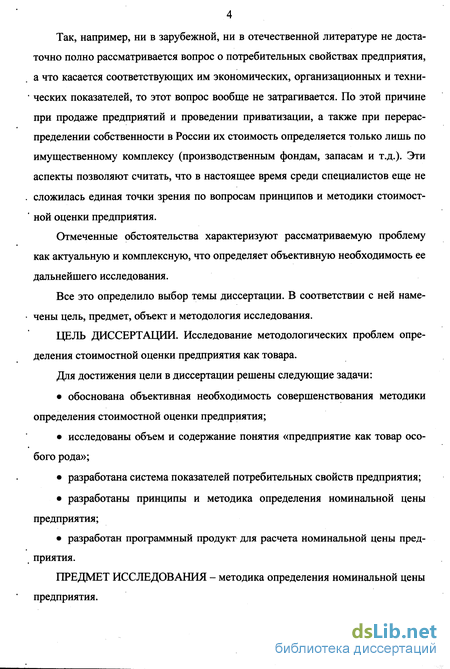 4

Так, например, ни в зарубежной, ни в отечественной литературе не достаточно полно рассматривается вопрос о потребительных свойствах предприятия, а что касается соответствующих им экономических, организационных и технических показателей, то этот вопрос вообще не затрагивается. По этой причине при продаже предприятий и проведении приватизации, а также при перераспределении собственности в России их стоимость определяется только лишь по имущественному комплексу (производственным фондам, запасам и т.д.). Эти аспекты позволяют считать, что в настоящее время среди специалистов еще не сложилась единая точки зрения по вопросам принципов и методики стоимостной оценки предприятия.

Отмеченные обстоятельства характеризуют рассматриваемую проблему как актуальную и комплексную, что определяет объективную необходимость ее дальнейшего исследования.

Все это определило выбор темы диссертации. В соответствии с ней намечены цель, предмет, объект и методология исследования.

ЦЕЛЬ ДИССЕРТАЦИИ. Исследование методологических проблем определения стоимостной оценки предприятия как товара.

Для достижения цели в диссертации решены следующие задачи:

• обоснована объективная необходимость совершенствования методики определения стоимостной оценки предприятия;

• исследованы объем и содержание понятия «предприятие как товар особого рода»;

• разработана система показателей потребительных свойств предприятия;

• разработаны принципы и методика определения номинальной цены предприятия;

• разработан программный продукт для расчета номинальной цены предприятия.

ПРЕДМЕТ ИССЛЕДОВАНИЯ – методика определения номинальной цены предприятия.

dsLib.net
библиотека диссертаций